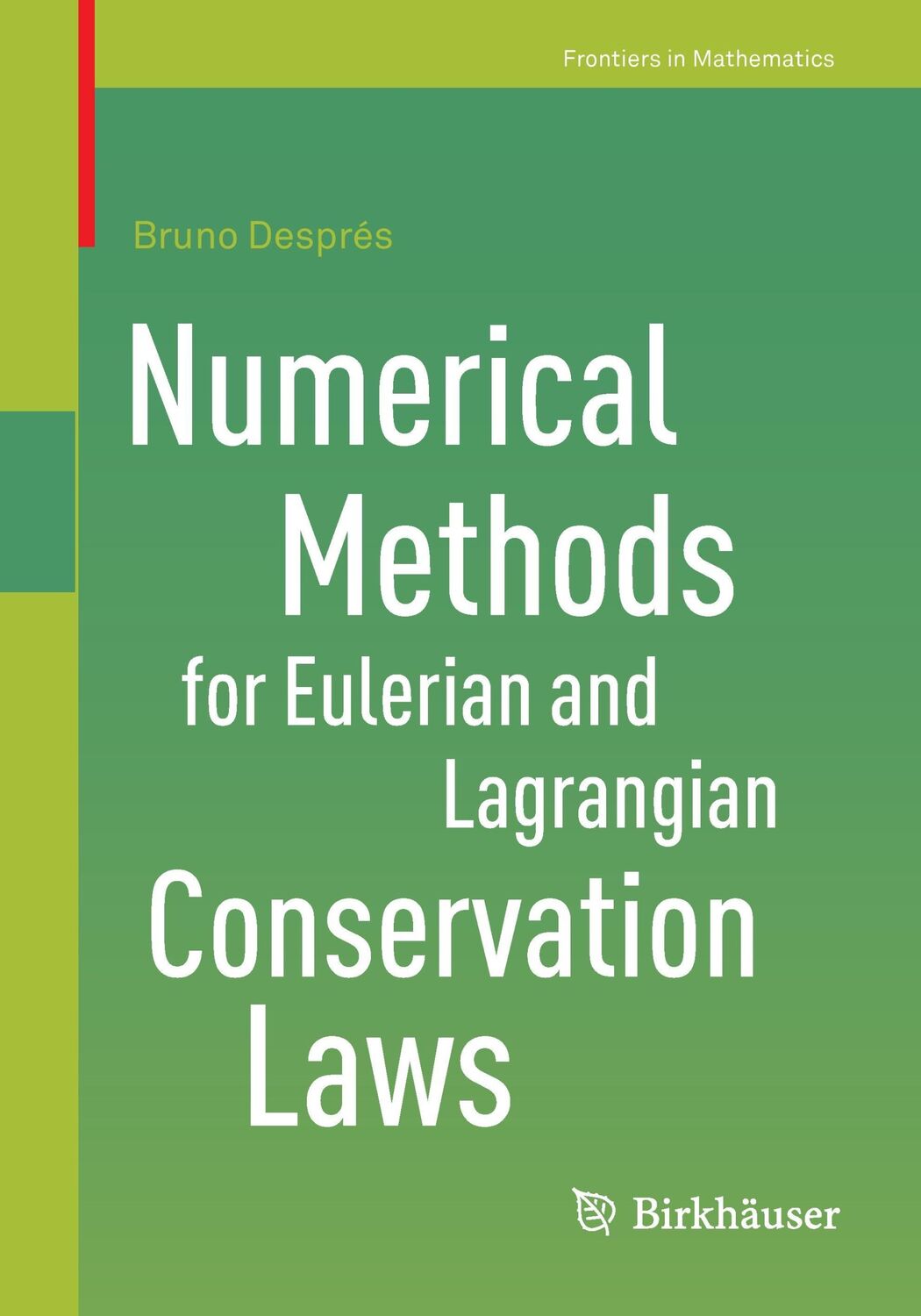 Frontiers in Mathematics

Bruno Després

Numerical Methods for Eulerian and Lagrangian Conservation Laws

Birkhäuser